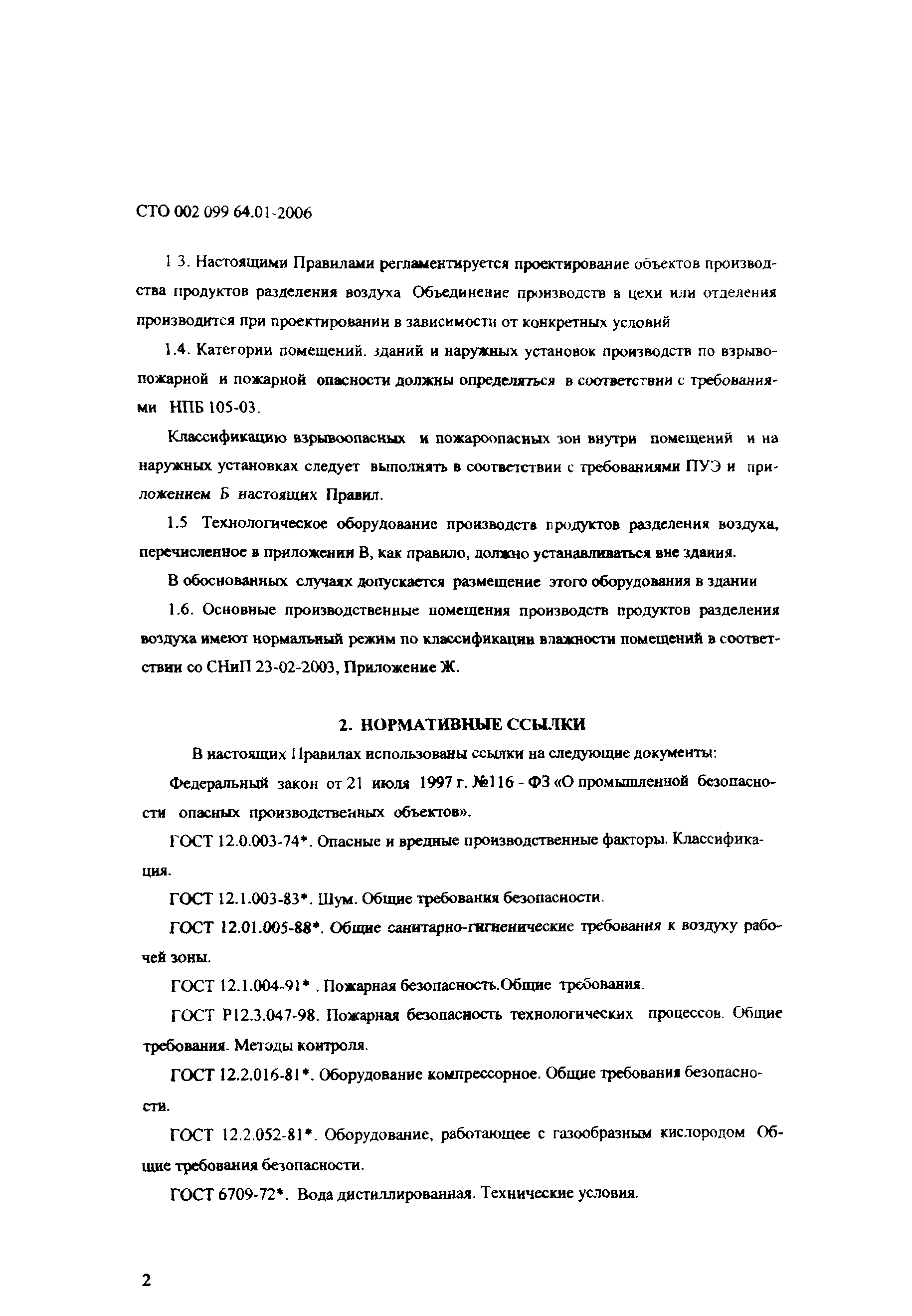 СТО 002 099 64.01-2006

1 3. Настоящими Правилами регламентируется проектирование объектов производства продуктов разделения воздуха Объединение производств в цехи или отделения производится при проектировании в зависимости от конкретных условий

1.4. Категории помещений. зданий и наружных установок производств по взрывопожарной и пожарной опасности должны определяться в соответствии с требованиями НПБ 105-03.

Классификацию взрывоопасных и пожароопасных зон внутри помещений и на наружных установках следует выполнять в соответствии с требованиями ПУЭ и приложением Б настоящих Правил.

1.5 Технологическое оборудование производств продуктов разделения воздуха, перечисленное в приложении В, как правило, должно устанавливаться вне здания.

В обоснованных случаях допускается размещение этого оборудования в здании

1.6. Основные производственные помещения производств продуктов разделения воздуха имеют нормальный режим по классификации влажности помещений в соответствии со СНиП 23-02-2003, Приложение Ж.

2. НОРМАТИВНЫЕ ССЫЛКИ

В настоящих Правилах использованы ссылки на следующие документы:

Федеральный закон от 21 июля 1997 г. №116 - ФЗ «О промышленной безопасности опасных производственных объектов».

ГОСТ 12.0.003-74*. Опасные и вредные производственные факторы. Классификация.

ГОСТ 12.1.003-83*. Шум. Общие требования безопасности.

ГОСТ 12.01.005-88*. Общие санитарно-гигиенические требования к воздуху рабочей зоны.

ГОСТ 12.1.004-91* . Пожарная безопасность.Общие требования.

ГОСТ Р12.3.047-98. Пожарная безопасность технологических процессов. Общие требования. Методы контроля.

ГОСТ 12.2.016-81*. Оборудование компрессорное. Общие требования безопасности.

ГОСТ 12.2.052-81*. Оборудование, работающее с газообразным кислородом Общие требования безопасности.

ГОСТ 6709-72*. Вода дистиллированная. Технические условия.

2